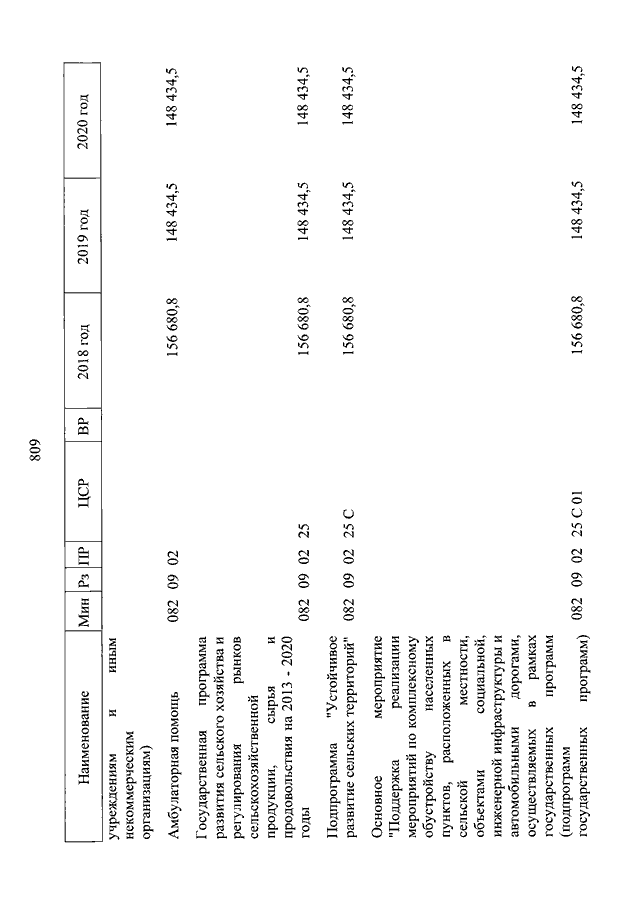 809

| Наименование | Мин | Рз | ПР | ЦСР | ВР | 2018 год | 2019 год | 2020 год |
|---|---|---|---|---|---|---|---|---|
| учреждениям и иным некоммерческим организациям) | | | | | | | | |
| Амбулаторная помощь | 082 | 09 | 02 | | | 156 680,8 | 148 434,5 | 148 434,5 |
| Государственная программа развития сельского хозяйства и регулирования рынков сельскохозяйственной продукции, сырья и продовольствия на 2013 - 2020 годы | 082 | 09 | 02 | 25 | | 156 680,8 | 148 434,5 | 148 434,5 |
| Подпрограмма "Устойчивое развитие сельских территорий" | 082 | 09 | 02 | 25 С | | 156 680,8 | 148 434,5 | 148 434,5 |
| Основное мероприятие "Поддержка реализации мероприятий по комплексному обустройству населенных пунктов, расположенных в сельской местности, объектами социальной, инженерной инфраструктуры и автомобильными дорогами, осуществляемых в рамках государственных программ (подпрограмм государственных программ) | 082 | 09 | 02 | 25 С 01 | | 156 680,8 | 148 434,5 | 148 434,5 |